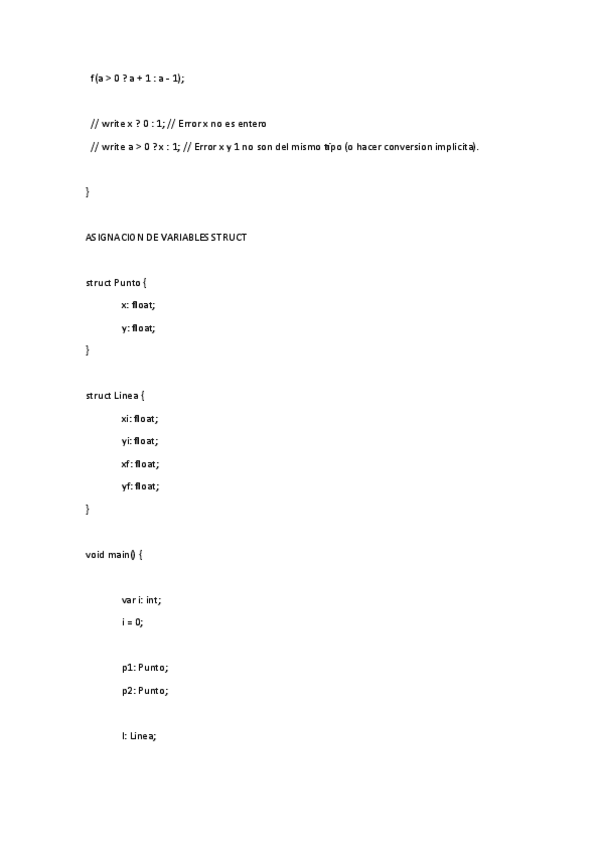 f(a > 0 ? a + 1 : a - 1);

// write x ? 0 : 1; // Error x no es entero
// write a > 0 ? x : 1; // Error x y 1 no son del mismo tipo (o hacer conversion implicita).

}

ASIGNACION DE VARIABLES STRUCT

struct Punto {
x: float;
y: float;
}

struct Linea {
xi: float;
yi: float;
xf: float;
yf: float;
}

void main() {

var i: int;
i = 0;

p1: Punto;
p2: Punto;

l: Linea;